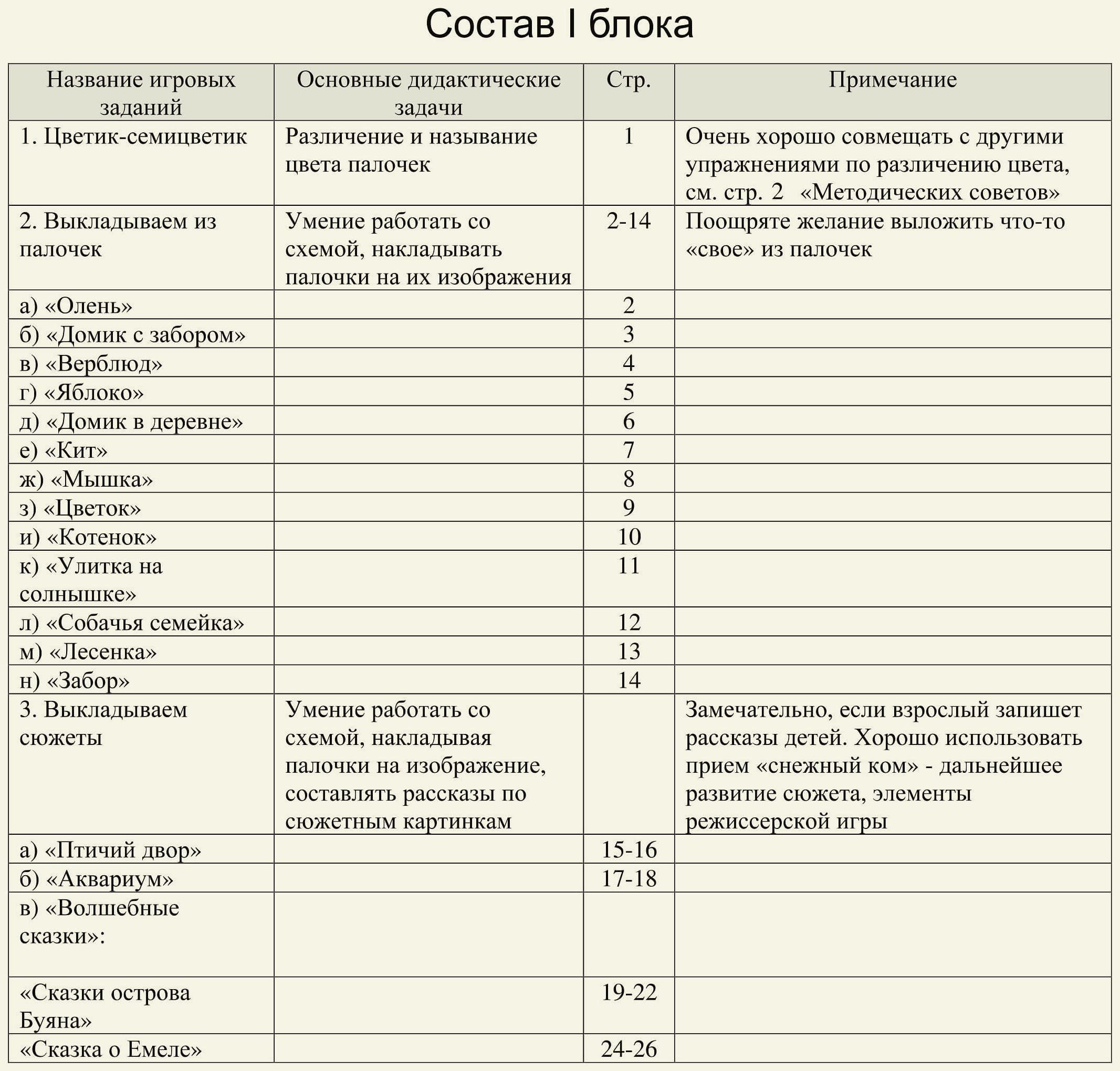 Состав I блока

| Название игровых заданий | Основные дидактические задачи | Стр. | Примечание |
|---|---|---|---|
| 1. Цветик-семицветик | Различение и называние цвета палочек | 1 | Очень хорошо совмещать с другими упражнениями по различению цвета, см. стр. 2 «Методических советов» |
| 2. Выкладываем из палочек | Умение работать со схемой, накладывать палочки на их изображения | 2-14 | Поощряте желание выложить что-то «свое» из палочек |
| а) «Олень» | | 2 | |
| б) «Домик с забором» | | 3 | |
| в) «Верблюд» | | 4 | |
| г) «Яблоко» | | 5 | |
| д) «Домик в деревне» | | 6 | |
| е) «Кит» | | 7 | |
| ж) «Мышка» | | 8 | |
| з) «Цветок» | | 9 | |
| и) «Котенок» | | 10 | |
| к) «Улитка на солнышке» | | 11 | |
| л) «Собачья семейка» | | 12 | |
| м) «Лесенка» | | 13 | |
| н) «Забор» | | 14 | |
| 3. Выкладываем сюжеты | Умение работать со схемой, накладывая палочки на изображение, составлять рассказы по сюжетным картинкам | | Замечательно, если взрослый запишет рассказы детей. Хорошо использовать прием «снежный ком» - дальнейшее развитие сюжета, элементы режиссерской игры |
| а) «Птичий двор» | | 15-16 | |
| б) «Аквариум» | | 17-18 | |
| в) «Волшебные сказки»: | | | |
| «Сказки острова Буяна» | | 19-22 | |
| «Сказка о Емеле» | | 24-26 | |